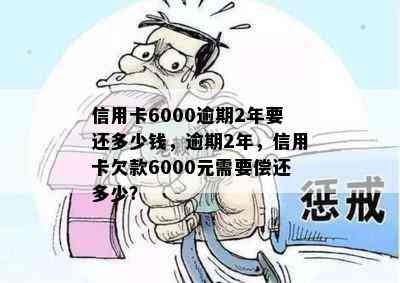 信用卡6000逾期2年要还多少钱，逾期2年，信用卡欠款6000元需要偿还多少?

惩戒